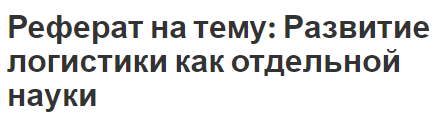 Реферат на тему: Развитие логистики как отдельной науки